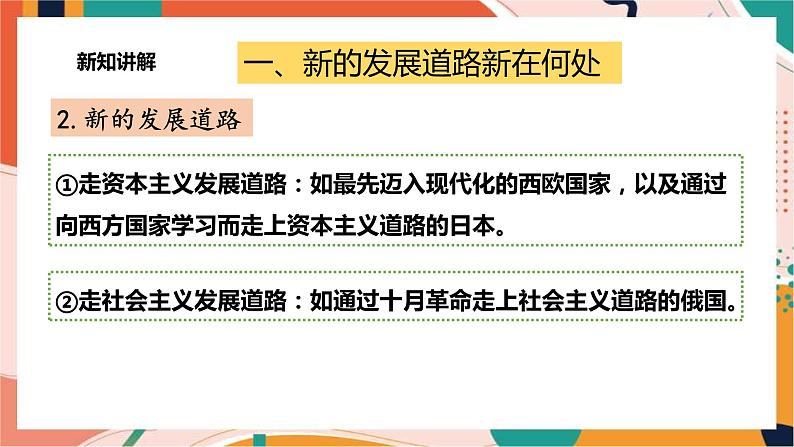 新知讲解

一、新的发展道路新在何处

2. 新的发展道路

①走资本主义发展道路：如最先迈入现代化的西欧国家，以及通过向西方国家学习而走上资本主义道路的日本。

②走社会主义发展道路：如通过十月革命走上社会主义道路的俄国。